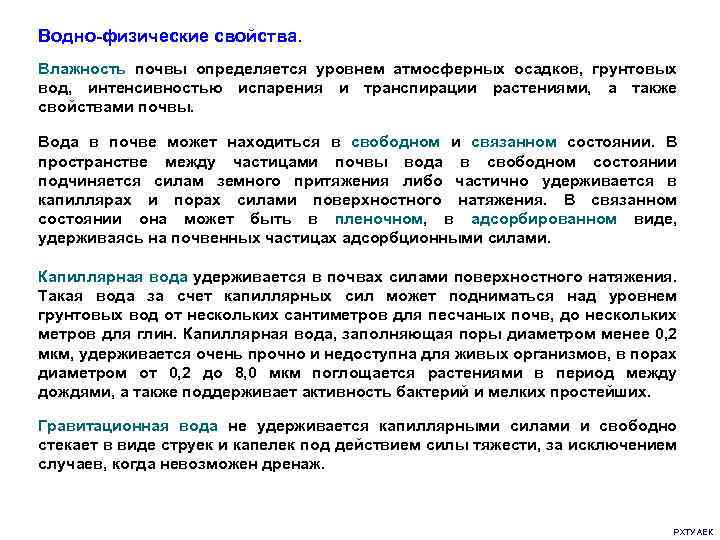 Водно-физические свойства.

Влажность почвы определяется уровнем атмосферных осадков, грунтовых вод, интенсивностью испарения и транспирации растениями, а также свойствами почвы.

Вода в почве может находиться в свободном и связанном состоянии. В пространстве между частицами почвы вода в свободном состоянии подчиняется силам земного притяжения либо частично удерживается в капиллярах и порах силами поверхностного натяжения. В связанном состоянии она может быть в пленочном, в адсорбированном виде, удерживаясь на почвенных частицах адсорбционными силами.

Капиллярная вода удерживается в почвах силами поверхностного натяжения. Такая вода за счет капиллярных сил может подниматься над уровнем грунтовых вод от нескольких сантиметров для песчаных почв, до нескольких метров для глин. Капиллярная вода, заполняющая поры диаметром менее 0,2 мкм, удерживается очень прочно и недоступна для живых организмов, в порах диаметром от 0,2 до 8,0 мкм поглощается растениями в период между дождями, а также поддерживает активность бактерий и мелких простейших.

Гравитационная вода не удерживается капиллярными силами и свободно стекает в виде струек и капелек под действием силы тяжести, за исключением случаев, когда невозможен дренаж.

РХТУ АЕК